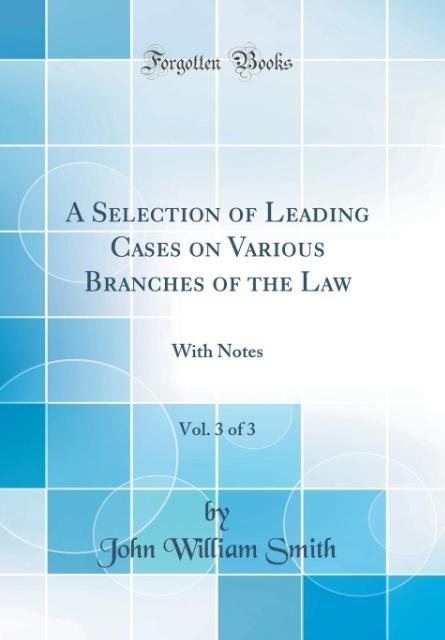 Forgotten Books

A Selection of Leading Cases on Various Branches of the Law

With Notes

Vol. 3 of 3

by

John William Smith